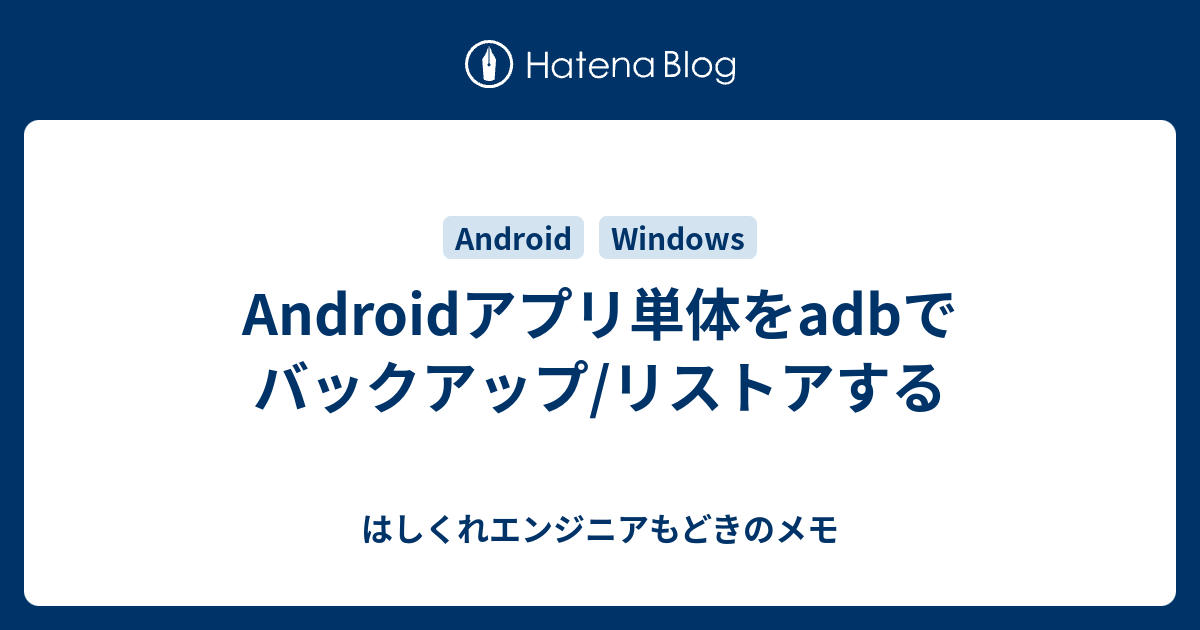 Hatena Blog

Android Windows

Androidアプリ単体をadbでバックアップ/リストアする

はしくれエンジニアもどきのメモ